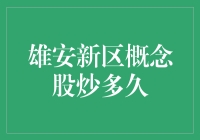 雄安新区概念股炒多久